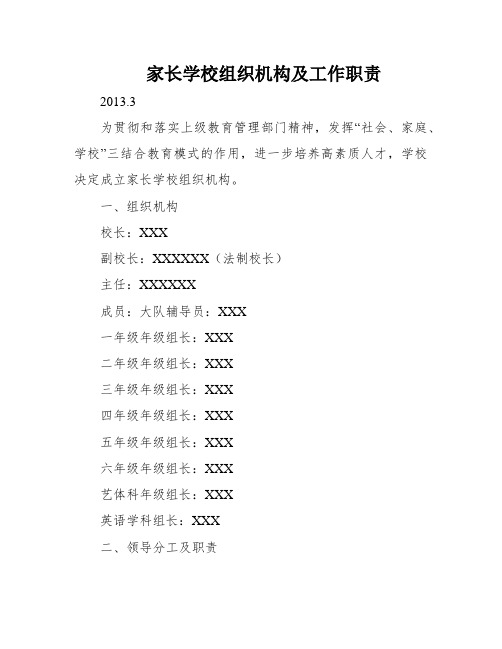 家长学校组织机构及工作职责

2013.3

为贯彻和落实上级教育管理部门精神，发挥“社会、家庭、学校”三结合教育模式的作用，进一步培养高素质人才，学校决定成立家长学校组织机构。

一、组织机构

校长：XXX

副校长：XXXXXX（法制校长）

主任：XXXXXX

成员：大队辅导员：XXX

一年级年级组长：XXX

二年级年级组长：XXX

三年级年级组长：XXX

四年级年级组长：XXX

五年级年级组长：XXX

六年级年级组长：XXX

艺体科年级组长：XXX

英语学科组长：XXX

二、领导分工及职责